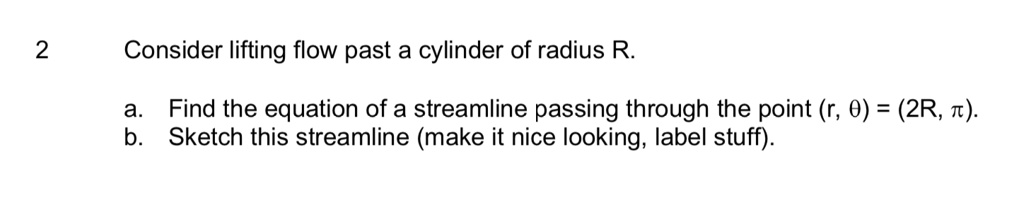 2 Consider lifting flow past a cylinder of radius R.

a. Find the equation of a streamline passing through the point $(r, \theta) = (2R, \pi)$.
b. Sketch this streamline (make it nice looking, label stuff).